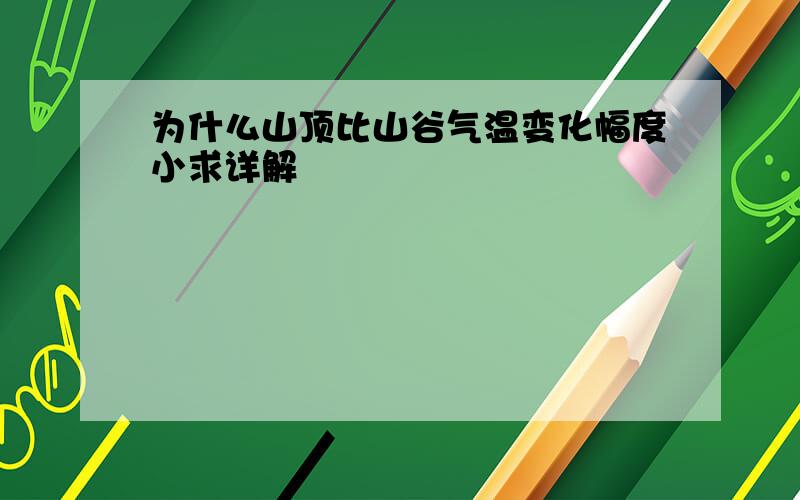 为什么山顶比山谷气温变化幅度小求详解